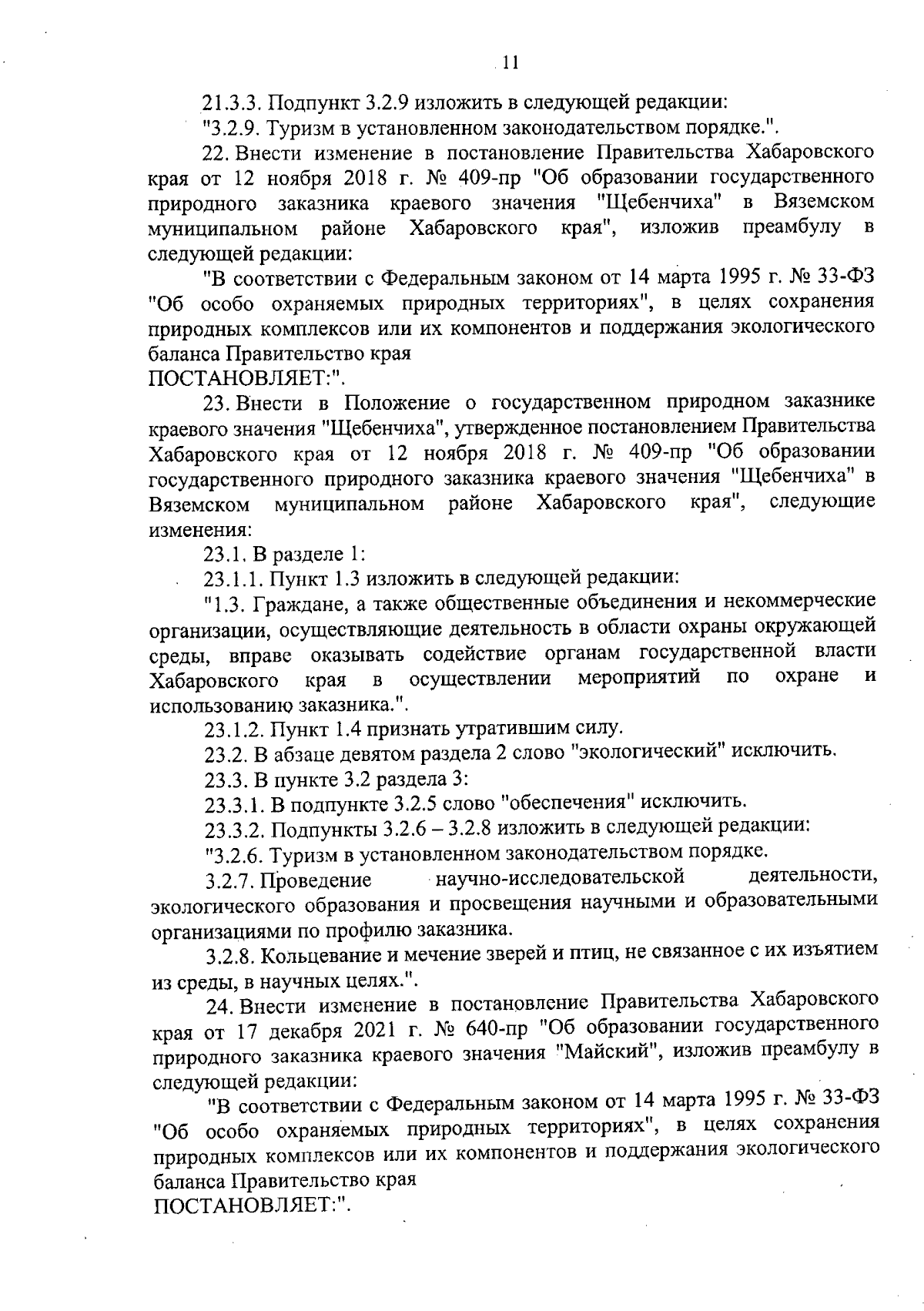 11

21.3.3. Подпункт 3.2.9 изложить в следующей редакции:

"3.2.9. Туризм в установленном законодательством порядке.".

22. Внести изменение в постановление Правительства Хабаровского края от 12 ноября 2018 г. № 409-пр "Об образовании государственного природного заказника краевого значения "Щебенчиха" в Вяземском муниципальном районе Хабаровского края", изложив преамбулу в следующей редакции:

"В соответствии с Федеральным законом от 14 марта 1995 г. № 33-ФЗ "Об особо охраняемых природных территориях", в целях сохранения природных комплексов или их компонентов и поддержания экологического баланса Правительство края
ПОСТАНОВЛЯЕТ:".

23. Внести в Положение о государственном природном заказнике краевого значения "Щебенчиха", утвержденное постановлением Правительства Хабаровского края от 12 ноября 2018 г. № 409-пр "Об образовании государственного природного заказника краевого значения "Щебенчиха" в Вяземском муниципальном районе Хабаровского края", следующие изменения:

23.1. В разделе 1:

23.1.1. Пункт 1.3 изложить в следующей редакции:

"1.3. Граждане, а также общественные объединения и некоммерческие организации, осуществляющие деятельность в области охраны окружающей среды, вправе оказывать содействие органам государственной власти Хабаровского края в осуществлении мероприятий по охране и использованию заказника.".

23.1.2. Пункт 1.4 признать утратившим силу.

23.2. В абзаце девятом раздела 2 слово "экологический" исключить.

23.3. В пункте 3.2 раздела 3:

23.3.1. В подпункте 3.2.5 слово "обеспечения" исключить.

23.3.2. Подпункты 3.2.6 – 3.2.8 изложить в следующей редакции:

"3.2.6. Туризм в установленном законодательством порядке.

3.2.7. Проведение научно-исследовательской деятельности, экологического образования и просвещения научными и образовательными организациями по профилю заказника.

3.2.8. Кольцевание и мечение зверей и птиц, не связанное с их изъятием из среды, в научных целях.".

24. Внести изменение в постановление Правительства Хабаровского края от 17 декабря 2021 г. № 640-пр "Об образовании государственного природного заказника краевого значения "Майский", изложив преамбулу в следующей редакции:

"В соответствии с Федеральным законом от 14 марта 1995 г. № 33-ФЗ "Об особо охраняемых природных территориях", в целях сохранения природных комплексов или их компонентов и поддержания экологического баланса Правительство края
ПОСТАНОВЛЯЕТ:".